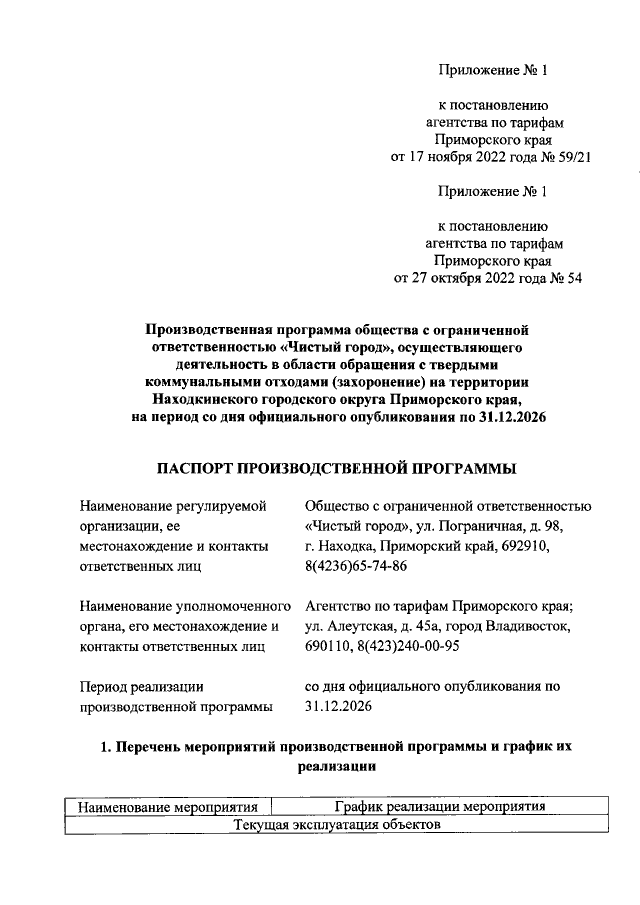 Приложение № 1

к постановлению
агентства по тарифам
Приморского края
от 17 ноября 2022 года № 59/21

Приложение № 1

к постановлению
агентства по тарифам
Приморского края
от 27 октября 2022 года № 54

Производственная программа общества с ограниченной ответственностью «Чистый город», осуществляющего деятельность в области обращения с твердыми коммунальными отходами (захоронение) на территории Находкинского городского округа Приморского края, на период со дня официального опубликования по 31.12.2026

ПАСПОРТ ПРОИЗВОДСТВЕННОЙ ПРОГРАММЫ

Наименование регулируемой организации, ее местонахождение и контакты ответственных лиц

Общество с ограниченной ответственностью «Чистый город», ул. Пограничная, д. 98, г. Находка, Приморский край, 692910, 8(4236)65-74-86

Наименование уполномоченного органа, его местонахождение и контакты ответственных лиц

Агентство по тарифам Приморского края; ул. Алеутская, д. 45а, город Владивосток, 690110, 8(423)240-00-95

Период реализации производственной программы

со дня официального опубликования по 31.12.2026

1. Перечень мероприятий производственной программы и график их реализации

| Наименование мероприятия | График реализации мероприятия |
|---|---|
| Текущая эксплуатация объектов | |